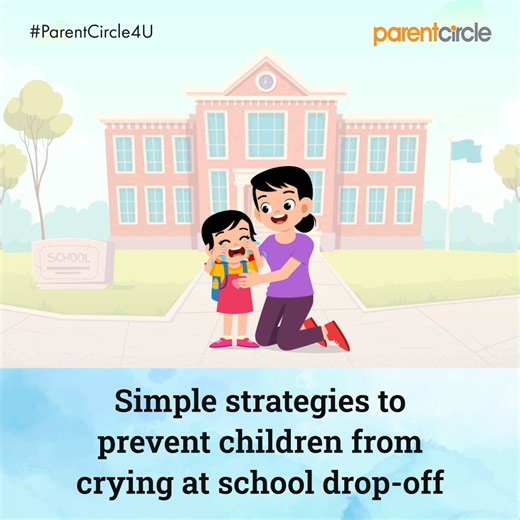 #ParentCircle4U

parentcircle

SCHOOL

Simple strategies to prevent children from crying at school drop-off